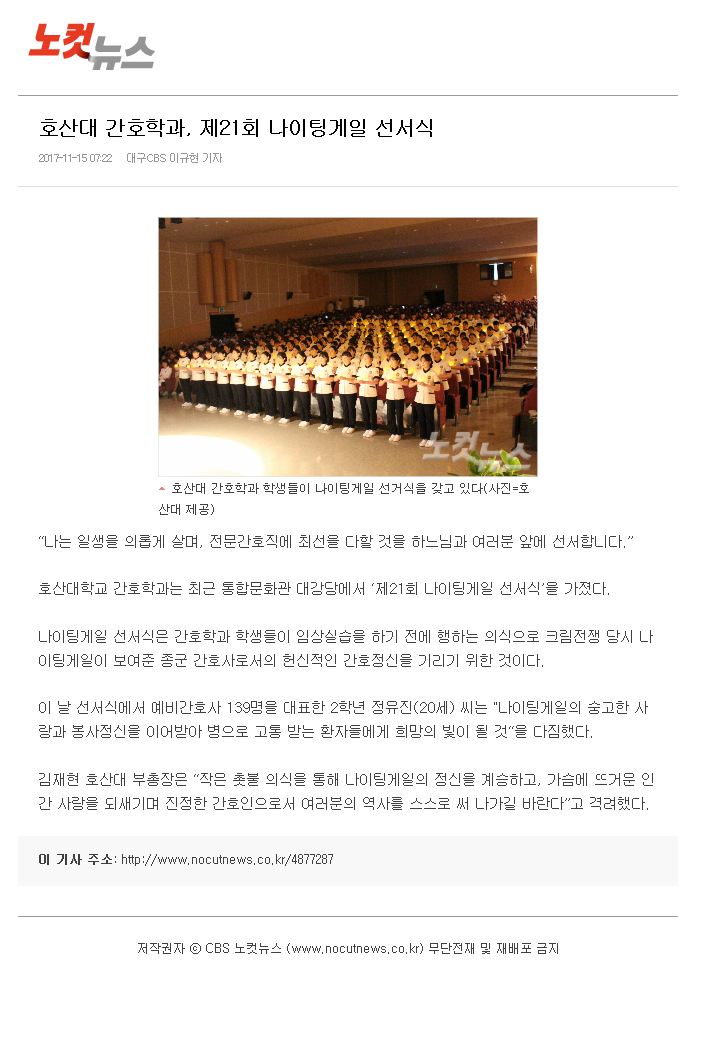 노컷뉴스

호산대 간호학과, 제21회 나이팅게일 선서식

2017-11-15 07:22 대구CBS 이규현 기자

노컷뉴스

호산대 간호학과 학생들이 나이팅게일 선거식을 갖고 있다(사진=호산대 제공)

"나는 일생을 의롭게 살며, 전문간호직에 최선을 다할 것을 하느님과 여러분 앞에 선서합니다."

호산대학교 간호학과는 최근 통합문화관 대강당에서 '제21회 나이팅게일 선서식'을 가졌다.

나이팅게일 선서식은 간호학과 학생들이 임상실습을 하기 전에 행하는 의식으로 크림전쟁 당시 나이팅게일이 보여준 종군 간호사로서의 헌신적인 간호정신을 기리기 위한 것이다.

이 날 선서식에서 예비간호사 139명을 대표한 2학년 정유진(20세) 씨는 "나이팅게일의 숭고한 사랑과 봉사정신을 이어받아 병으로 고통 받는 환자들에게 희망의 빛이 될 것"을 다짐했다.

김재현 호산대 부총장은 "작은 촛불 의식을 통해 나이팅게일의 정신을 계승하고, 가슴에 뜨거운 인간 사랑을 되새기며 진정한 간호인으로서 여러분의 역사를 스스로 써 나가길 바란다"고 격려했다.

이 기사 주소: http://www.nocutnews.co.kr/4877287

저작권자 © CBS 노컷뉴스 (www.nocutnews.co.kr) 무단전재 및 재배포 금지